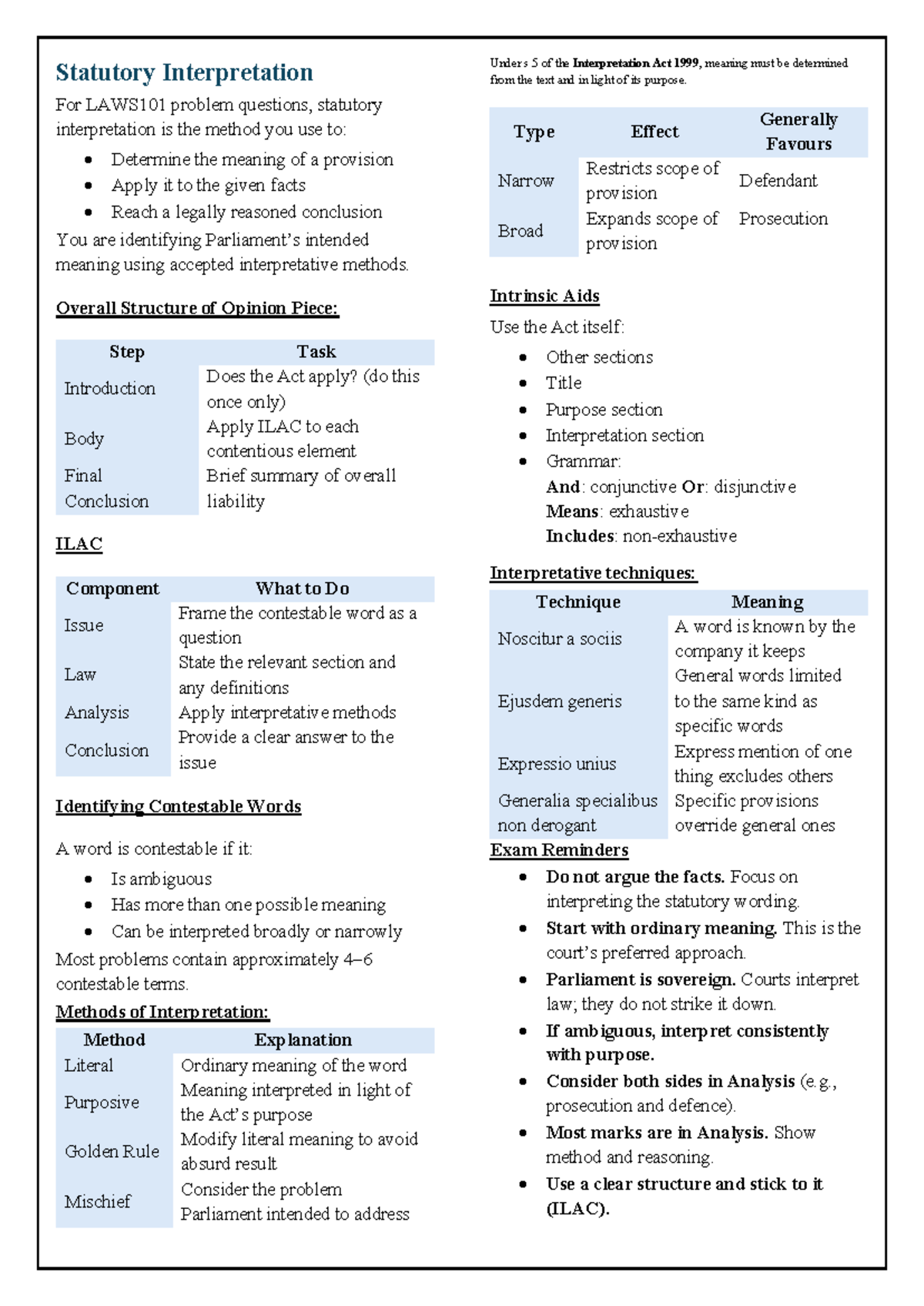 Statutory Interpretation

For LAWS101 problem questions, statutory interpretation is the method you use to:

• Determine the meaning of a provision
• Apply it to the given facts
• Reach a legally reasoned conclusion

You are identifying Parliament's intended meaning using accepted interpretative methods.

Overall Structure of Opinion Piece:

| Step | Task |
|---|---|
| Introduction | Does the Act apply? (do this once only) |
| Body | Apply ILAC to each contentious element |
| Final Conclusion | Brief summary of overall liability |

ILAC

| Component | What to Do |
|---|---|
| Issue | Frame the contestable word as a question |
| Law | State the relevant section and any definitions |
| Analysis | Apply interpretative methods |
| Conclusion | Provide a clear answer to the issue |

Identifying Contestable Words

A word is contestable if it:

• Is ambiguous
• Has more than one possible meaning
• Can be interpreted broadly or narrowly

Most problems contain approximately 4–6 contestable terms.

Methods of Interpretation:

| Method | Explanation |
|---|---|
| Literal | Ordinary meaning of the word |
| Purposive | Meaning interpreted in light of the Act's purpose |
| Golden Rule | Modify literal meaning to avoid absurd result |
| Mischief | Consider the problem Parliament intended to address |

Under s 5 of the Interpretation Act 1999, meaning must be determined from the text and in light of its purpose.

| Type | Effect | Generally Favours |
|---|---|---|
| Narrow | Restricts scope of provision | Defendant |
| Broad | Expands scope of provision | Prosecution |

Intrinsic Aids

Use the Act itself:

• Other sections
• Title
• Purpose section
• Interpretation section
• Grammar:
And: conjunctive Or: disjunctive
Means: exhaustive
Includes: non-exhaustive

Interpretative techniques:

| Technique | Meaning |
|---|---|
| Noscitur a sociis | A word is known by the company it keeps |
| Ejusdem generis | General words limited to the same kind as specific words |
| Expressio unius | Express mention of one thing excludes others |
| Generalia specialibus non derogant | Specific provisions override general ones |

Exam Reminders

• Do not argue the facts. Focus on interpreting the statutory wording.
• Start with ordinary meaning. This is the court's preferred approach.
• Parliament is sovereign. Courts interpret law; they do not strike it down.
• If ambiguous, interpret consistently with purpose.
• Consider both sides in Analysis (e.g., prosecution and defence).
• Most marks are in Analysis. Show method and reasoning.
• Use a clear structure and stick to it (ILAC).